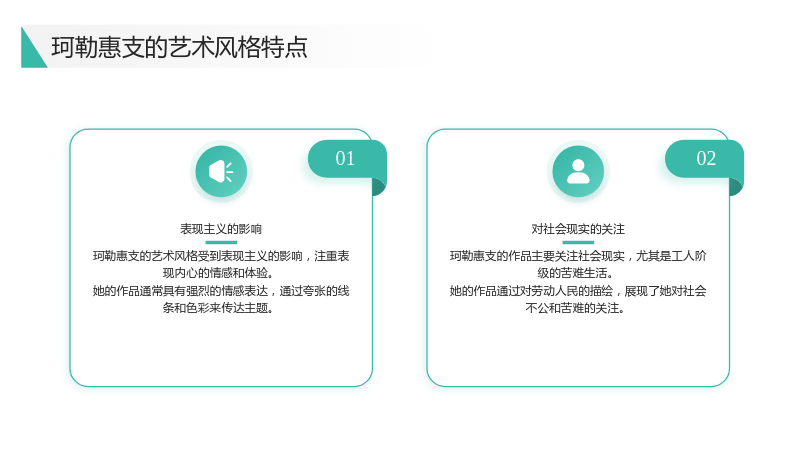 珂勒惠支的艺术风格特点

01

表现主义的影响

珂勒惠支的艺术风格受到表现主义的影响，注重表现内心的情感和体验。

她的作品通常具有强烈的情感表达，通过夸张的线条和色彩来传达主题。

02

对社会现实的关注

珂勒惠支的作品主要关注社会现实，尤其是工人阶级的苦难生活。

她的作品通过对劳动人民的描绘，展现了她对社会不公和苦难的关注。